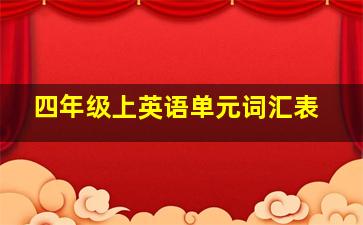 四年级上英语单元词汇表